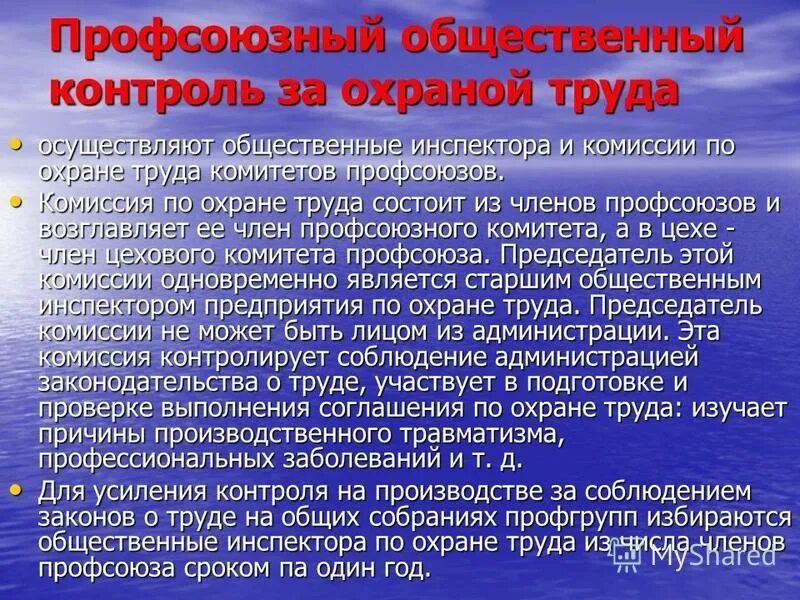 Профсоюзный общественный контроль за охраной труда

• осуществляют общественные инспектора и комиссии по охране труда комитетов профсоюзов.

• Комиссия по охране труда состоит из членов профсоюзов и возглавляет ее член профсоюзного комитета, а в цехе - член цехового комитета профсоюза. Председатель этой комиссии одновременно является старшим общественным инспектором предприятия по охране труда. Председатель комиссии не может быть лицом из администрации. Эта комиссия контролирует соблюдение администрацией законодательства о труде, участвует в подготовке и проверке выполнения соглашения по охране труда: изучает причины производственного травматизма, профессиональных заболеваний и т. д.

• Для усиления контроля на производстве за соблюдением законов о труде на общих собраниях профгрупп избираются общественные инспектора по охране труда из числа членов профсоюза сроком па один год.

MyShared